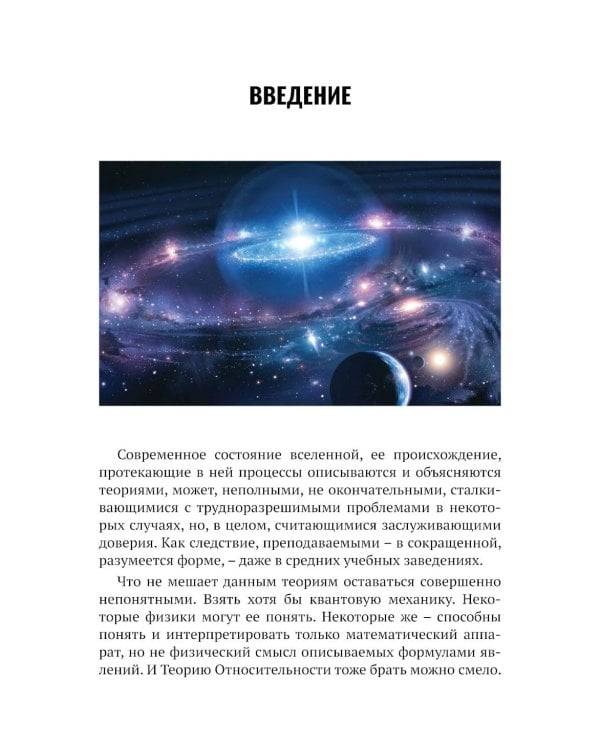 ВВЕДЕНИЕ

Современное состояние вселенной, ее происхождение, протекающие в ней процессы описываются и объясняются теориями, может, неполными, не окончательными, сталкивающимися с трудноразрешимыми проблемами в некоторых случаях, но, в целом, считающимися заслуживающими доверия. Как следствие, преподаваемыми – в сокращенной, разумеется форме, – даже в средних учебных заведениях.

Что не мешает данным теориям оставаться совершенно непонятными. Взять хотя бы квантовую механику. Некоторые физики могут ее понять. Некоторые же – способны понять и интерпретировать только математический аппарат, но не физический смысл описываемых формулами явлений. И Теорию Относительности тоже брать можно смело.